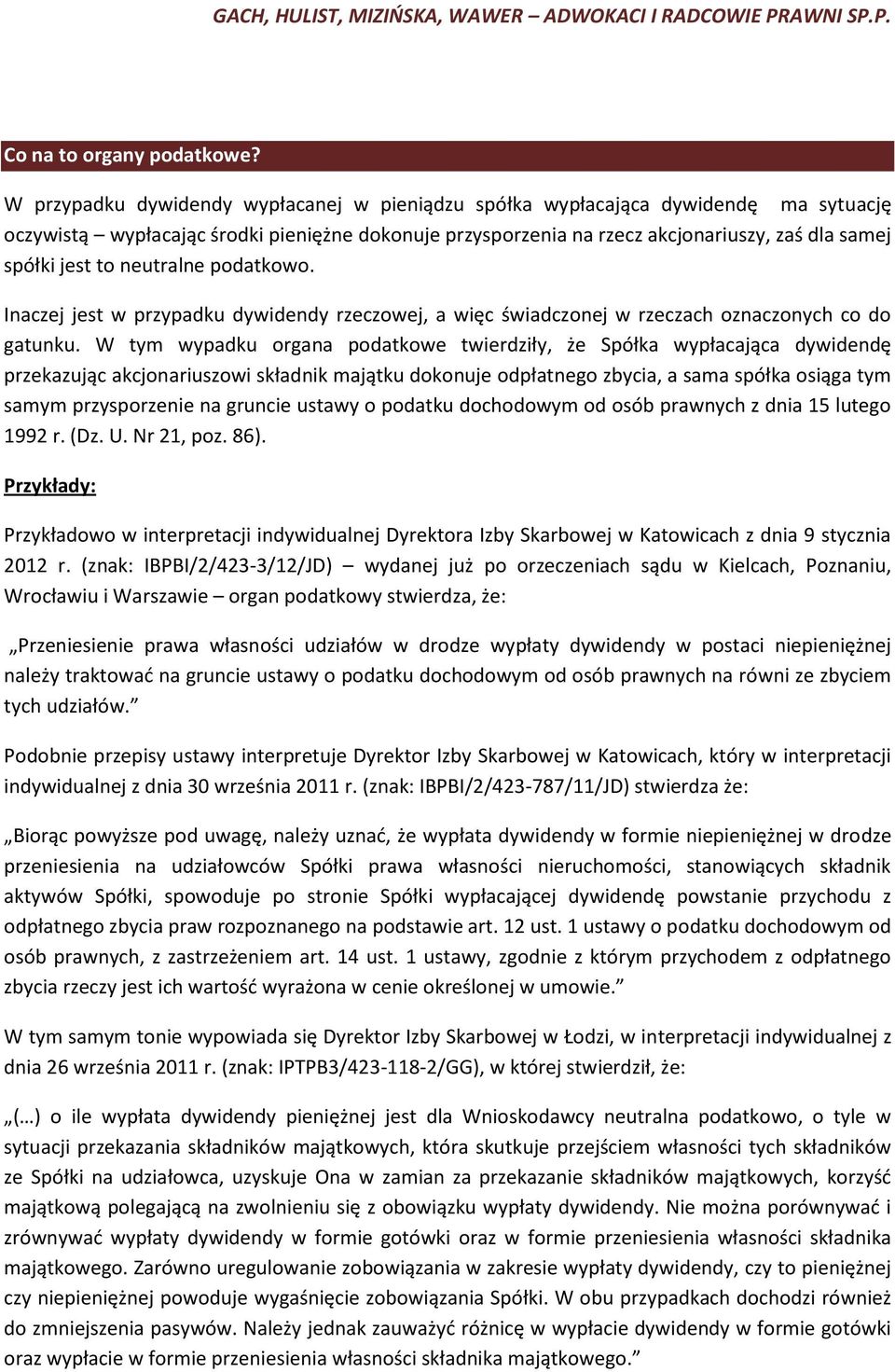 GACH, HULIST, MIZIŃSKA, WAWER – ADWOKACI I RADCOWIE PRAWNI SP.P.

Co na to organy podatkowe?

W przypadku dywidendy wypłacanej w pieniądzu spółka wypłacająca dywidendę ma sytuację oczywistą – wypłacając środki pieniężne dokonuje przysporzenia na rzecz akcjonariuszy, zaś dla samej spółki jest to neutralne podatkowo.

Inaczej jest w przypadku dywidendy rzeczowej, a więc świadczonej w rzeczach oznaczonych co do gatunku. W tym wypadku organa podatkowe twierdziły, że Spółka wypłacająca dywidendę przekazując akcjonariuszowi składnik majątku dokonuje odpłatnego zbycia, a sama spółka osiąga tym samym przysporzenie na gruncie ustawy o podatku dochodowym od osób prawnych z dnia 15 lutego 1992 r. (Dz. U. Nr 21, poz. 86).

Przykłady:

Przykładowo w interpretacji indywidualnej Dyrektora Izby Skarbowej w Katowicach z dnia 9 stycznia 2012 r. (znak: IBPBI/2/423-3/12/JD) – wydanej już po orzeczeniach sądu w Kielcach, Poznaniu, Wrocławiu i Warszawie – organ podatkowy stwierdza, że:

„Przeniesienie prawa własności udziałów w drodze wypłaty dywidendy w postaci niepieniężnej należy traktować na gruncie ustawy o podatku dochodowym od osób prawnych na równi ze zbyciem tych udziałów.”

Podobnie przepisy ustawy interpretuje Dyrektor Izby Skarbowej w Katowicach, który w interpretacji indywidualnej z dnia 30 września 2011 r. (znak: IBPBI/2/423-787/11/JD) stwierdza że:

„Biorąc powyższe pod uwagę, należy uznać, że wypłata dywidendy w formie niepieniężnej w drodze przeniesienia na udziałowców Spółki prawa własności nieruchomości, stanowiących składnik aktywów Spółki, spowoduje po stronie Spółki wypłacającej dywidendę powstanie przychodu z odpłatnego zbycia praw rozpoznanego na podstawie art. 12 ust. 1 ustawy o podatku dochodowym od osób prawnych, z zastrzeżeniem art. 14 ust. 1 ustawy, zgodnie z którym przychodem z odpłatnego zbycia rzeczy jest ich wartość wyrażona w cenie określonej w umowie.”

W tym samym tonie wypowiada się Dyrektor Izby Skarbowej w Łodzi, w interpretacji indywidualnej z dnia 26 września 2011 r. (znak: IPTPB3/423-118-2/GG), w której stwierdził, że:

„(…) o ile wypłata dywidendy pieniężnej jest dla Wnioskodawcy neutralna podatkowo, o tyle w sytuacji przekazania składników majątkowych, która skutkuje przejściem własności tych składników ze Spółki na udziałowca, uzyskuje Ona w zamian za przekazanie składników majątkowych, korzyść majątkową polegającą na zwolnieniu się z obowiązku wypłaty dywidendy. Nie można porównywać i zrównywać wypłaty dywidendy w formie gotówki oraz w formie przeniesienia własności składnika majątkowego. Zarówno uregulowanie zobowiązania w zakresie wypłaty dywidendy, czy to pieniężnej czy niepieniężnej powoduje wygaśnięcie zobowiązania Spółki. W obu przypadkach dochodzi również do zmniejszenia pasywów. Należy jednak zauważyć różnicę w wypłacie dywidendy w formie gotówki oraz wypłacie w formie przeniesienia własności składnika majątkowego.”